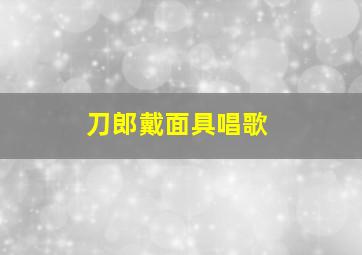 刀郎戴面具唱歌